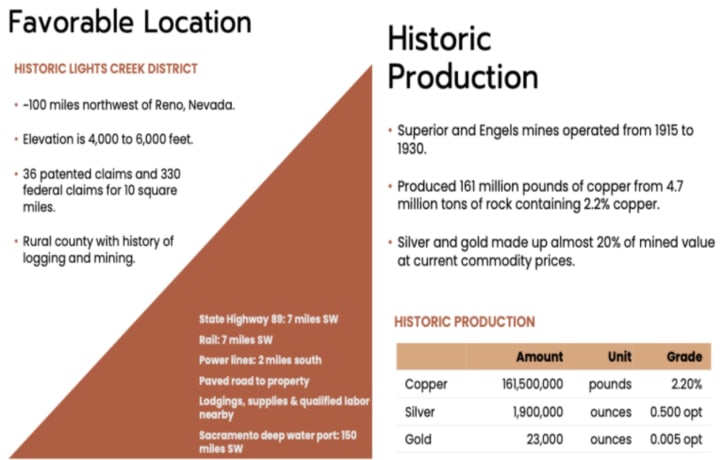 Favorable Location

HISTORIC LIGHTS CREEK DISTRICT

• ~100 miles northwest of Reno, Nevada.

• Elevation is 4,000 to 6,000 feet.

• 36 patented claims and 330 federal claims for 10 square miles.

• Rural county with history of logging and mining.

State Highway 89: 7 miles SW

Rail: 7 miles SW

Power lines: 2 miles south

Paved road to property

Lodgings, supplies & qualified labor nearby

Sacramento deep water port: 150 miles SW

Historic Production

• Superior and Engels mines operated from 1915 to 1930.

• Produced 161 million pounds of copper from 4.7 million tons of rock containing 2.2% copper.

• Silver and gold made up almost 20% of mined value at current commodity prices.

HISTORIC PRODUCTION

| | Amount | Unit | Grade |
|---|---|---|---|
| Copper | 161,500,000 | pounds | 2.20% |
| Silver | 1,900,000 | ounces | 0.500 opt |
| Gold | 23,000 | ounces | 0.005 opt |